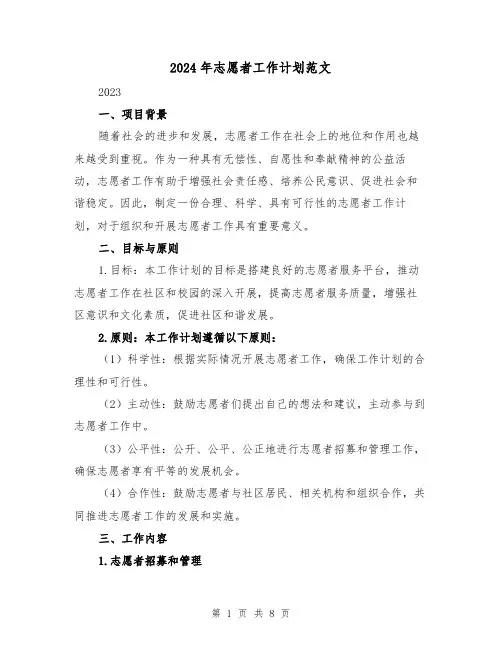 2024年志愿者工作计划范文

2023

一、项目背景

随着社会的进步和发展，志愿者工作在社会上的地位和作用也越来越受到重视。作为一种具有无偿性、自愿性和奉献精神的公益活动，志愿者工作有助于增强社会责任感、培养公民意识、促进社会和谐稳定。因此，制定一份合理、科学、具有可行性的志愿者工作计划，对于组织和开展志愿者工作具有重要意义。

二、目标与原则

1.目标：本工作计划的目标是搭建良好的志愿者服务平台，推动志愿者工作在社区和校园的深入开展，提高志愿者服务质量，增强社区意识和文化素质，促进社区和谐发展。

2.原则：本工作计划遵循以下原则：

（1）科学性：根据实际情况开展志愿者工作，确保工作计划的合理性和可行性。

（2）主动性：鼓励志愿者们提出自己的想法和建议，主动参与到志愿者工作中。

（3）公平性：公开、公平、公正地进行志愿者招募和管理工作，确保志愿者享有平等的发展机会。

（4）合作性：鼓励志愿者与社区居民、相关机构和组织合作，共同推进志愿者工作的发展和实施。

三、工作内容

1.志愿者招募和管理

第 1 页 共 8 页